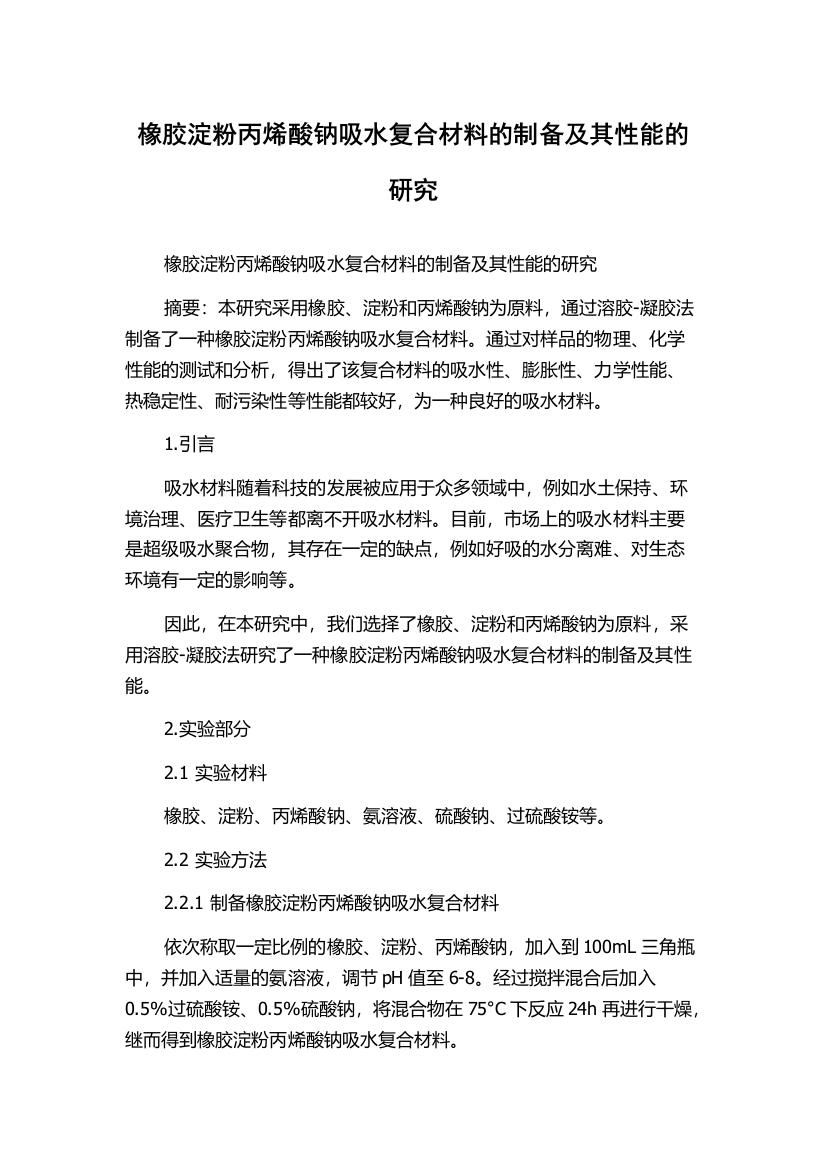 橡胶淀粉丙烯酸钠吸水复合材料的制备及其性能的研究

橡胶淀粉丙烯酸钠吸水复合材料的制备及其性能的研究

摘要：本研究采用橡胶、淀粉和丙烯酸钠为原料，通过溶胶-凝胶法制备了一种橡胶淀粉丙烯酸钠吸水复合材料。通过对样品的物理、化学性能的测试和分析，得出了该复合材料的吸水性、膨胀性、力学性能、热稳定性、耐污染性等性能都较好，为一种良好的吸水材料。

1.引言

吸水材料随着科技的发展被应用于众多领域中，例如水土保持、环境治理、医疗卫生等都离不开吸水材料。目前，市场上的吸水材料主要是超级吸水聚合物，其存在一定的缺点，例如好吸的水分离难、对生态环境有一定的影响等。

因此，在本研究中，我们选择了橡胶、淀粉和丙烯酸钠为原料，采用溶胶-凝胶法研究了一种橡胶淀粉丙烯酸钠吸水复合材料的制备及其性能。

2.实验部分

2.1 实验材料

橡胶、淀粉、丙烯酸钠、氨溶液、硫酸钠、过硫酸铵等。

2.2 实验方法

2.2.1 制备橡胶淀粉丙烯酸钠吸水复合材料

依次称取一定比例的橡胶、淀粉、丙烯酸钠，加入到 100mL 三角瓶中，并加入适量的氨溶液，调节 pH 值至 6-8。经过搅拌混合后加入 0.5%过硫酸铵、0.5%硫酸钠，将混合物在 75°C 下反应 24h 再进行干燥，继而得到橡胶淀粉丙烯酸钠吸水复合材料。